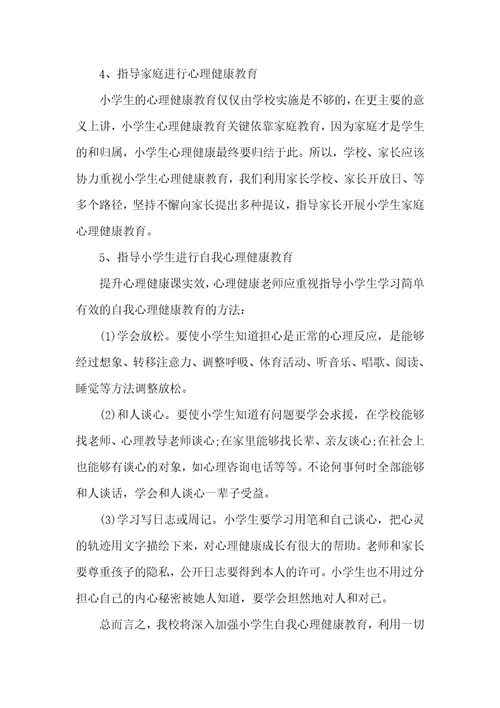 4、指导家庭进行心理健康教育

小学生的心理健康教育仅仅由学校实施是不够的，在更主要的意义上讲，小学生心理健康教育关键依靠家庭教育，因为家庭才是学生的和归属，小学生心理健康最终要归结于此。所以，学校、家长应该协力重视小学生心理健康教育，我们利用家长学校、家长开放日、等多个路径，坚持不懈向家长提出多种提议，指导家长开展小学生家庭心理健康教育。

5、指导小学生进行自我心理健康教育

提升心理健康课实效，心理健康老师应重视指导小学生学习简单有效的自我心理健康教育的方法：

(1)学会放松。要使小学生知道担心是正常的心理反应，是能够经过想象、转移注意力、调整呼吸、体育活动、听音乐、唱歌、阅读、睡觉等方法调整放松。

(2)和人谈心。要使小学生知道有问题要学会求援，在学校能够找老师、心理教导老师谈心；在家里能够找长辈、亲友谈心；在社会上也能够有谈心的对象，如心理咨询电话等等。不论何事何时全部能够和人谈话，学会和人谈心一辈子受益。

(3)学习写日志或周记。小学生要学习用笔和自己谈心，把心灵的轨迹用文字描绘下来，对心理健康成长有很大的帮助。老师和家长要尊重孩子的隐私，公开日志要得到本人的许可。小学生也不用过分担心自己的内心秘密被她人知道，要学会坦然地对人和对己。

总而言之，我校将深入加强小学生自我心理健康教育，利用一切